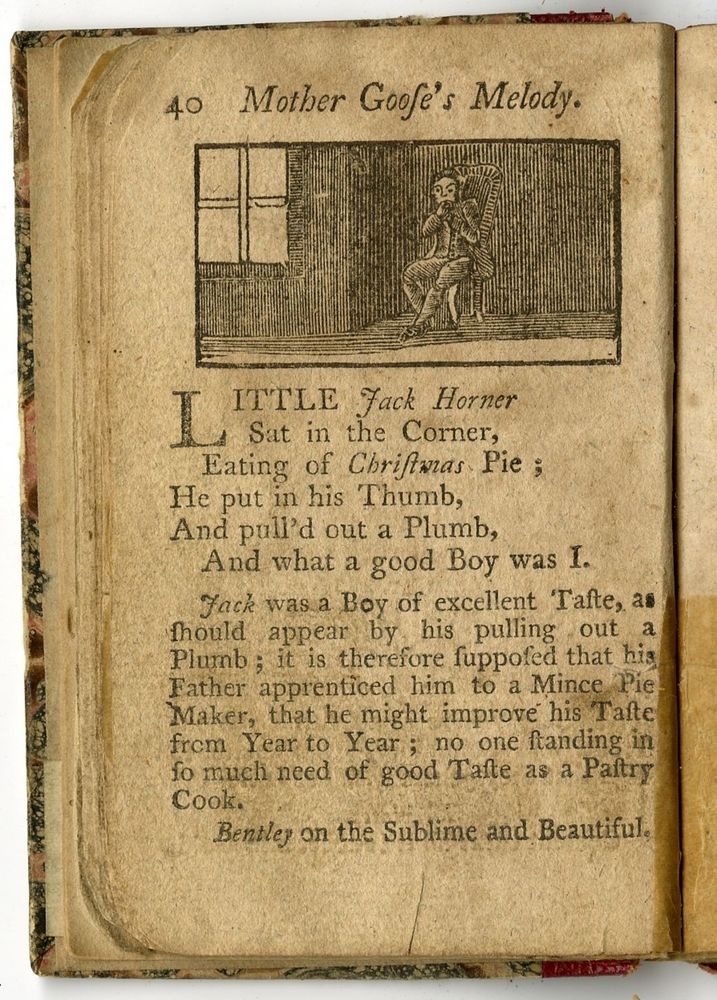 40 Mother Goose's Melody.

LITTLE Jack Horner
Sat in the Corner,
Eating of Chriſtmas Pie ;
He put in his Thumb,
And pull'd out a Plumb,
And what a good Boy was I.

Jack was a Boy of excellent Taſte, as ſhould appear by his pulling out a Plumb ; it is therefore ſuppoſed that his Father apprenticed him to a Mince Pie Maker, that he might improve his Taſte from Year to Year ; no one ſtanding in ſo much need of good Taſte as a Paſtry Cook.

Bentley on the Sublime and Beautiful.